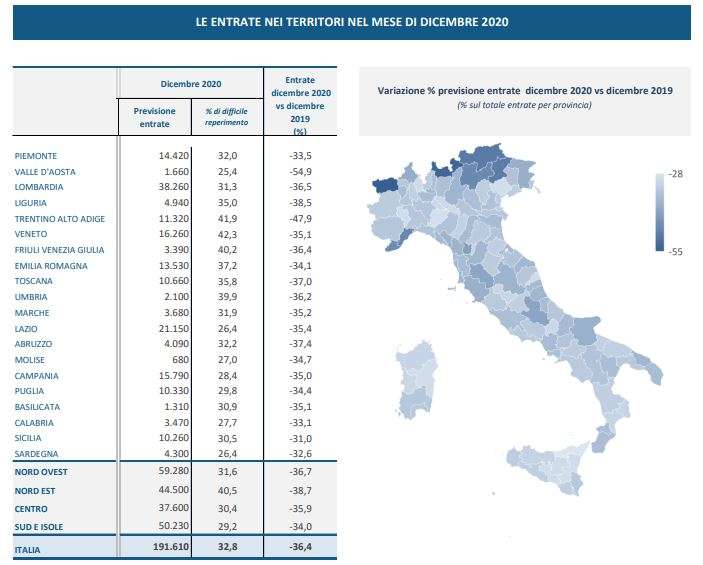 LE ENTRATE NEI TERRITORI NEL MESE DI DICEMBRE 2020

| | Dicembre 2020 Previsione entrate | Dicembre 2020 % di difficile reperimento | Entrate dicembre 2020 vs dicembre 2019 (%) |
|---|---|---|---|
| PIEMONTE | 14.420 | 32,0 | -33,5 |
| VALLE D'AOSTA | 1.660 | 25,4 | -54,9 |
| LOMBARDIA | 38.260 | 31,3 | -36,5 |
| LIGURIA | 4.940 | 35,0 | -38,5 |
| TRENTINO ALTO ADIGE | 11.320 | 41,9 | -47,9 |
| VENETO | 16.260 | 42,3 | -35,1 |
| FRIULI VENEZIA GIULIA | 3.390 | 40,2 | -36,4 |
| EMILIA ROMAGNA | 13.530 | 37,2 | -34,1 |
| TOSCANA | 10.660 | 35,8 | -37,0 |
| UMBRIA | 2.100 | 39,9 | -36,2 |
| MARCHE | 3.680 | 31,9 | -35,2 |
| LAZIO | 21.150 | 26,4 | -35,4 |
| ABRUZZO | 4.090 | 32,2 | -37,4 |
| MOLISE | 680 | 27,0 | -34,7 |
| CAMPANIA | 15.790 | 28,4 | -35,0 |
| PUGLIA | 10.330 | 29,8 | -34,4 |
| BASILICATA | 1.310 | 30,9 | -35,1 |
| CALABRIA | 3.470 | 27,7 | -33,1 |
| SICILIA | 10.260 | 30,5 | -31,0 |
| SARDEGNA | 4.300 | 26,4 | -32,6 |
| NORD OVEST | 59.280 | 31,6 | -36,7 |
| NORD EST | 44.500 | 40,5 | -38,7 |
| CENTRO | 37.600 | 30,4 | -35,9 |
| SUD E ISOLE | 50.230 | 29,2 | -34,0 |
| ITALIA | 191.610 | 32,8 | -36,4 |

Variazione % previsione entrate dicembre 2020 vs dicembre 2019
(% sul totale entrate per provincia)

-28
-55